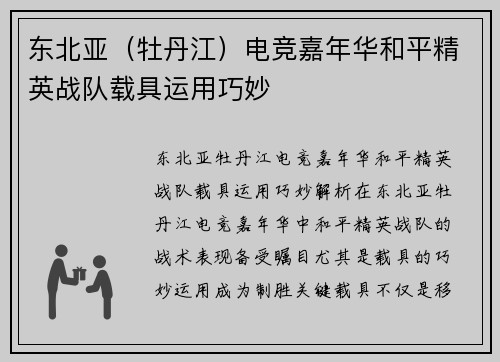 东北亚（牡丹江）电竞嘉年华和平精英战队载具运用巧妙

东北亚牡丹江电竞嘉年华和平精英战队载具运用巧妙解析在东北亚牡丹江电竞嘉年华中和平精英战队的战术表现备受瞩目尤其是载具的巧妙运用成为制胜关键载具不仅是移